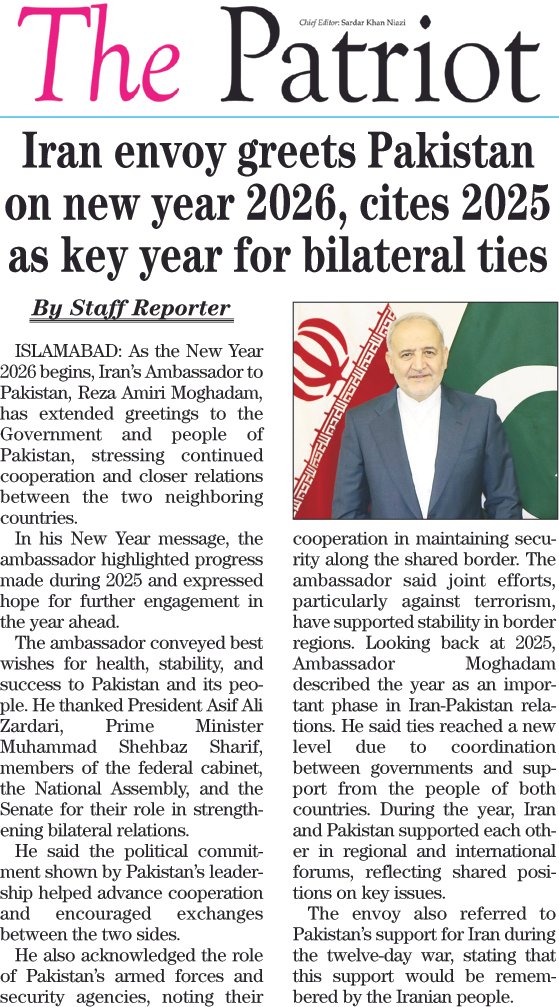 The Patriot

Chief Editor: Sardar Khan Niazi

Iran envoy greets Pakistan on new year 2026, cites 2025 as key year for bilateral ties

By Staff Reporter

ISLAMABAD: As the New Year 2026 begins, Iran's Ambassador to Pakistan, Reza Amiri Moghadam, has extended greetings to the Government and people of Pakistan, stressing continued cooperation and closer relations between the two neighboring countries.

In his New Year message, the ambassador highlighted progress made during 2025 and expressed hope for further engagement in the year ahead.

The ambassador conveyed best wishes for health, stability, and success to Pakistan and its people. He thanked President Asif Ali Zardari, Prime Minister Muhammad Shehbaz Sharif, members of the federal cabinet, the National Assembly, and the Senate for their role in strengthening bilateral relations.

He said the political commitment shown by Pakistan's leadership helped advance cooperation and encouraged exchanges between the two sides.

He also acknowledged the role of Pakistan's armed forces and security agencies, noting their cooperation in maintaining security along the shared border. The ambassador said joint efforts, particularly against terrorism, have supported stability in border regions. Looking back at 2025, Ambassador Moghadam described the year as an important phase in Iran-Pakistan relations. He said ties reached a new level due to coordination between governments and support from the people of both countries. During the year, Iran and Pakistan supported each other in regional and international forums, reflecting shared positions on key issues.

The envoy also referred to Pakistan's support for Iran during the twelve-day war, stating that this support would be remembered by the Iranian people.